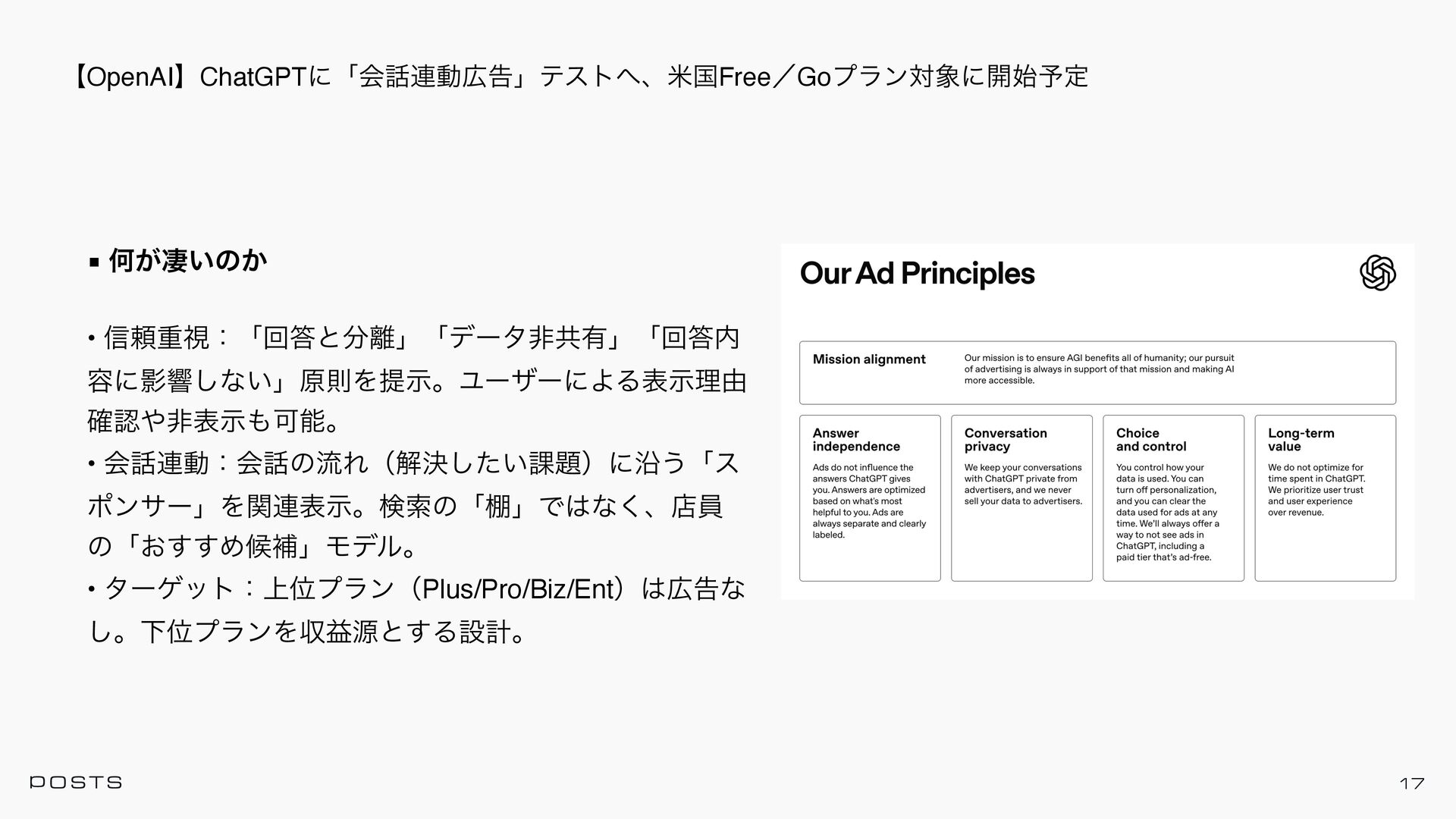 【OpenAI】ChatGPTに「会話連動広告」テストへ、米国Free／Goプラン対象に開始予定

▪ 何が凄いのか

• 信頼重視：「回答と分離」「データ非共有」「回答内容に影響しない」原則を提示。ユーザーによる表示理由確認や非表示も可能。

• 会話連動：会話の流れ（解決したい課題）に沿う「スポンサー」を関連表示。検索の「棚」ではなく、店員の「おすすめ候補」モデル。

• ターゲット：上位プラン（Plus/Pro/Biz/Ent）は広告なし。下位プランを収益源とする設計。

Our Ad Principles

Mission alignment

Our mission is to ensure AGI benefits all of humanity; our pursuit of advertising is always in support of that mission and making AI more accessible.

Answer independence

Ads do not influence the answers ChatGPT gives you. Answers are optimized based on what's most helpful to you. Ads are always separate and clearly labeled.

Conversation privacy

We keep your conversations with ChatGPT private from advertisers, and we never sell your data to advertisers.

Choice and control

You control how your data is used. You can turn off personalization, and you can clear the data used for ads at any time. We'll always offer a way to not see ads in ChatGPT, including a paid tier that's ad-free.

Long-term value

We do not optimize for time spent in ChatGPT. We prioritize user trust and user experience over revenue.

POSTS

17